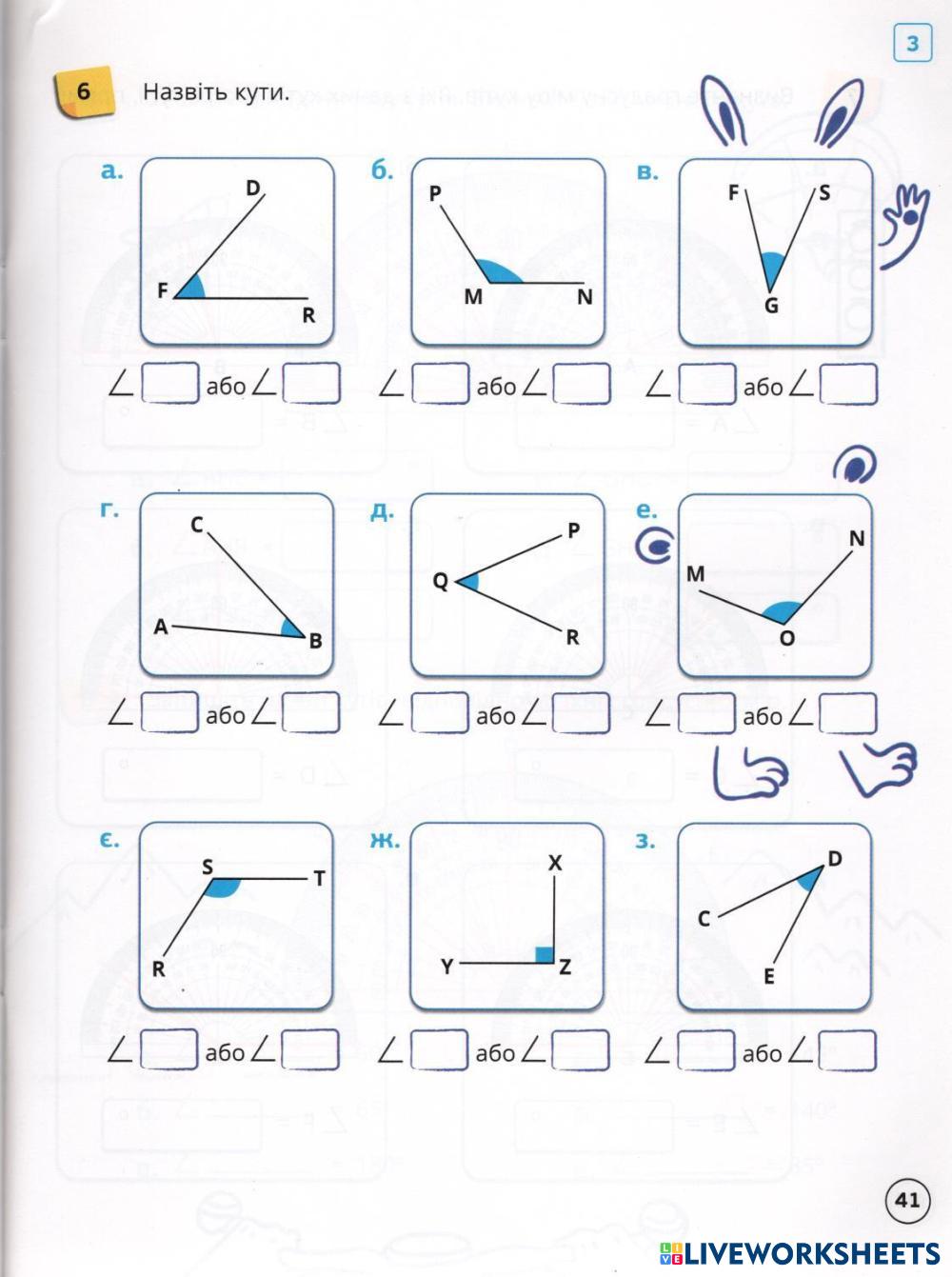 3

6 Назвіть кути.

а.
D
F
R
$\angle$ або $\angle$

б.
P
M
N
$\angle$ або $\angle$

в.
F
S
G
$\angle$ або $\angle$

г.
C
A
B
$\angle$ або $\angle$

д.
P
Q
R
$\angle$ або $\angle$

е.
N
M
O
$\angle$ або $\angle$

є.
S
T
R
$\angle$ або $\angle$

ж.
X
Y
Z
$\angle$ або $\angle$

з.
D
C
E
$\angle$ або $\angle$

41

LIVEWORKSHEETS